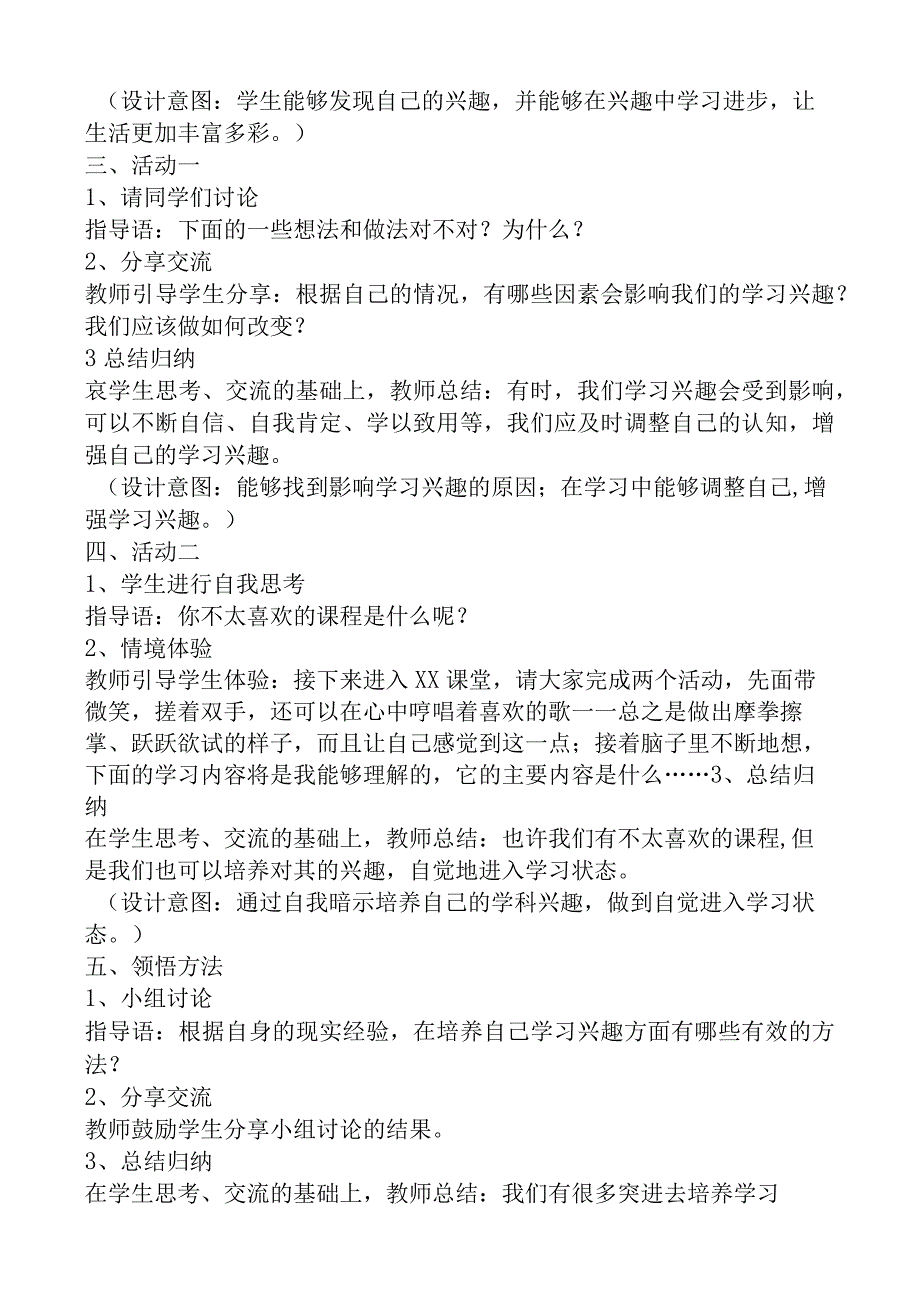 （设计意图：学生能够发现自己的兴趣，并能够在兴趣中学习进步，让生活更加丰富多彩。）
三、活动一
1、请同学们讨论
指导语：下面的一些想法和做法对不对？为什么？
2、分享交流
教师引导学生分享：根据自己的情况，有哪些因素会影响我们的学习兴趣？我们应该做如何改变？
3 总结归纳
哀学生思考、交流的基础上，教师总结：有时，我们学习兴趣会受到影响，可以不断自信、自我肯定、学以致用等，我们应及时调整自己的认知，增强自己的学习兴趣。
（设计意图：能够找到影响学习兴趣的原因；在学习中能够调整自己,增强学习兴趣。）
四、活动二
1、学生进行自我思考
指导语：你不太喜欢的课程是什么呢？
2、情境体验
教师引导学生体验：接下来进入 XX 课堂，请大家完成两个活动，先面带微笑，搓着双手，还可以在心中哼唱着喜欢的歌一一总之是做出摩拳擦掌、跃跃欲试的样子，而且让自己感觉到这一点；接着脑子里不断地想，下面的学习内容将是我能够理解的，它的主要内容是什么……3、总结归纳
在学生思考、交流的基础上，教师总结：也许我们有不太喜欢的课程,但是我们也可以培养对其的兴趣，自觉地进入学习状态。
（设计意图：通过自我暗示培养自己的学科兴趣，做到自觉进入学习状态。）
五、领悟方法
1、小组讨论
指导语：根据自身的现实经验，在培养自己学习兴趣方面有哪些有效的方法？
2、分享交流
教师鼓励学生分享小组讨论的结果。
3、总结归纳
在学生思考、交流的基础上，教师总结：我们有很多突进去培养学习